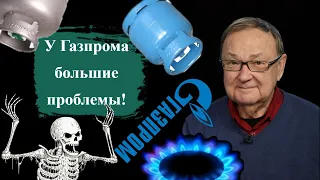 У Газпрома большие проблемы!

ГАЗПРОМ